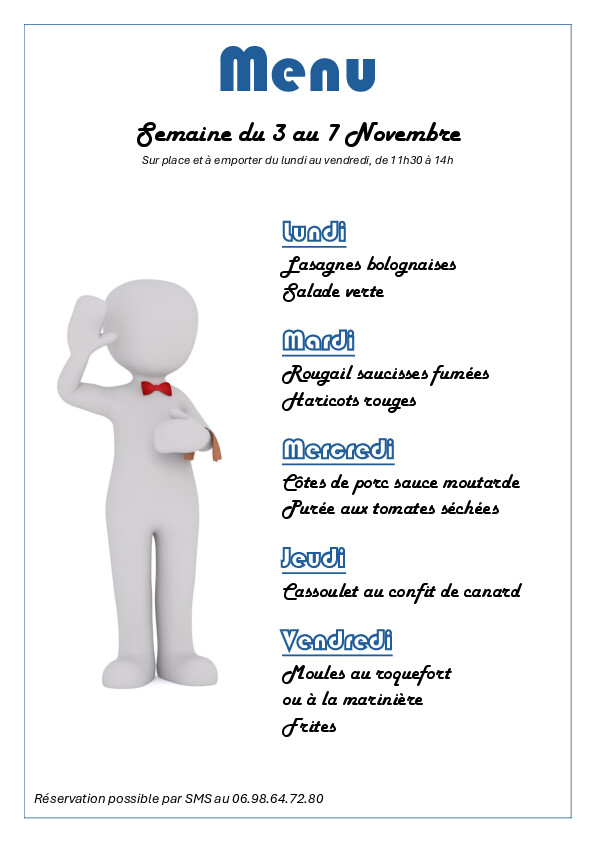 Menu

Semaine du 3 au 7 Novembre

Sur place et à emporter du lundi au vendredi, de 11h30 à 14h

Lundi

Lasagnes bolognaises
Salade verte

Mardi

Rougail saucisses fumées
Haricots rouges

Mercredi

Côtes de porc sauce moutarde
Purée aux tomates séchées

Jeudi

Cassoulet au confit de canard

Vendredi

Moules au roquefort
ou à la marinière
Frites

Réservation possible par SMS au 06.98.64.72.80